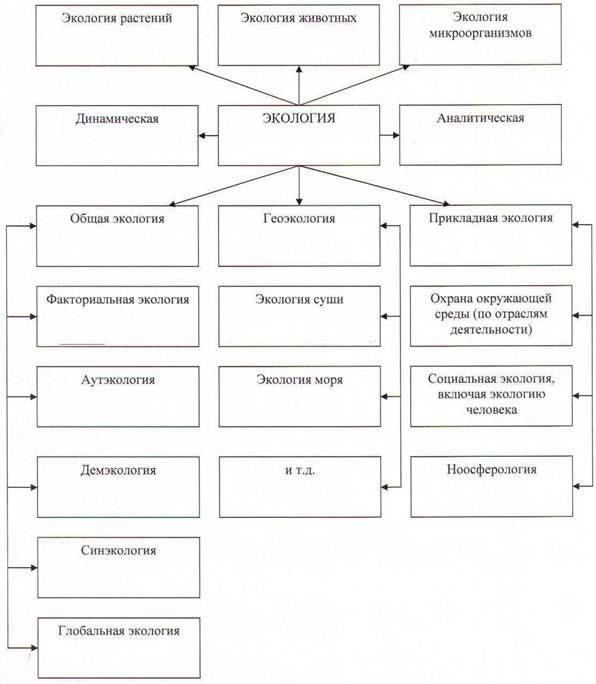 Экология растений

Экология животных

Экология микроорганизмов

Динамическая

ЭКОЛОГИЯ

Аналитическая

Общая экология

Геоэкология

Прикладная экология

Факториальная экология

Экология суши

Охрана окружающей среды (по отраслям деятельности)

Аутэкология

Экология моря

Социальная экология, включая экологию человека

Демэкология

и т.д.

Ноосферология

Синэкология

Глобальная экология